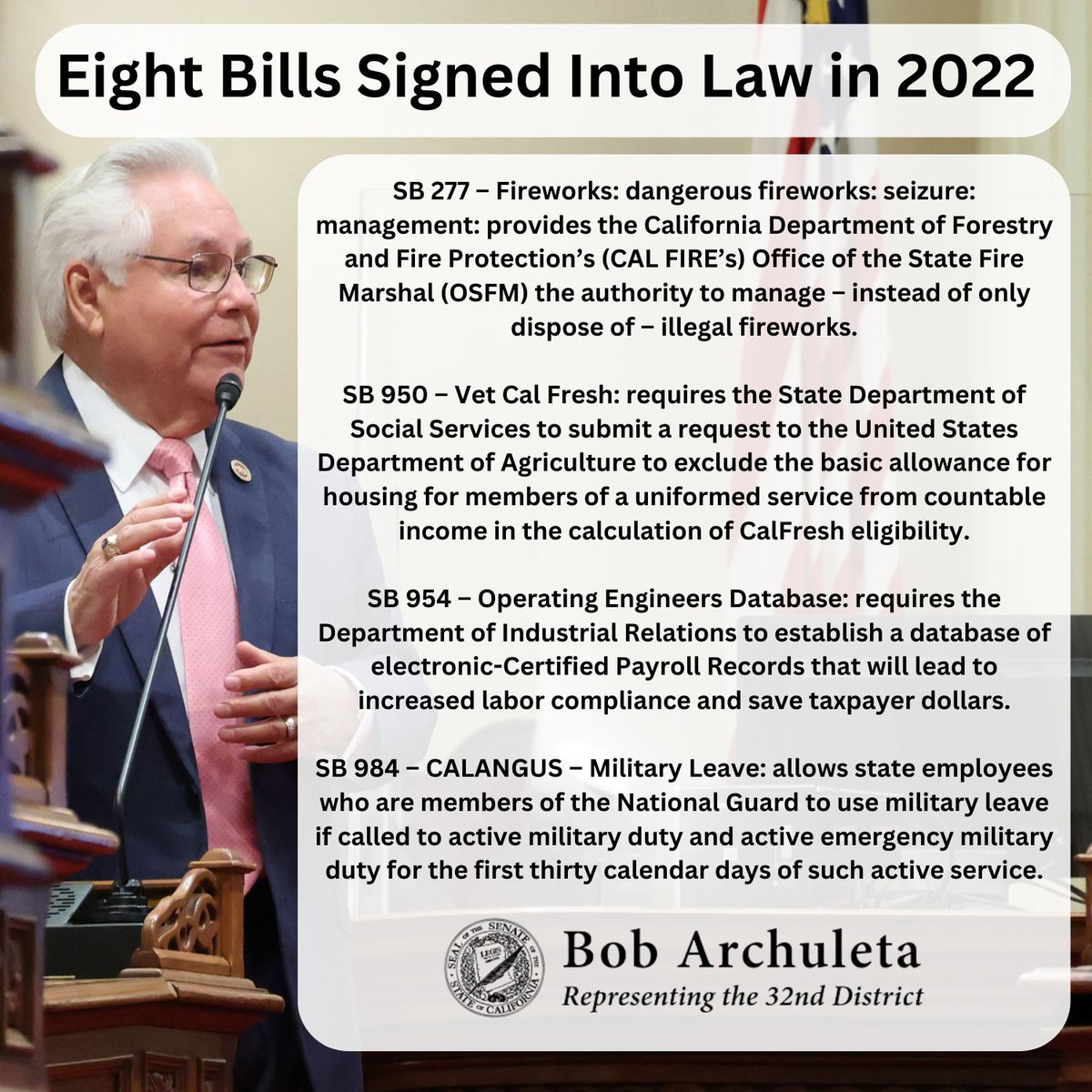 Eight Bills Signed Into Law in 2022

SB 277 – Fireworks: dangerous fireworks: seizure: management: provides the California Department of Forestry and Fire Protection's (CAL FIRE's) Office of the State Fire Marshal (OSFM) the authority to manage – instead of only dispose of – illegal fireworks.

SB 950 – Vet Cal Fresh: requires the State Department of Social Services to submit a request to the United States Department of Agriculture to exclude the basic allowance for housing for members of a uniformed service from countable income in the calculation of CalFresh eligibility.

SB 954 – Operating Engineers Database: requires the Department of Industrial Relations to establish a database of electronic-Certified Payroll Records that will lead to increased labor compliance and save taxpayer dollars.

SB 984 – CALANGUS – Military Leave: allows state employees who are members of the National Guard to use military leave if called to active military duty and active emergency military duty for the first thirty calendar days of such active service.

SEAL OF THE SENATE OF THE STATE OF CALIFORNIA LEGIS

Bob Archuleta
Representing the 32nd District